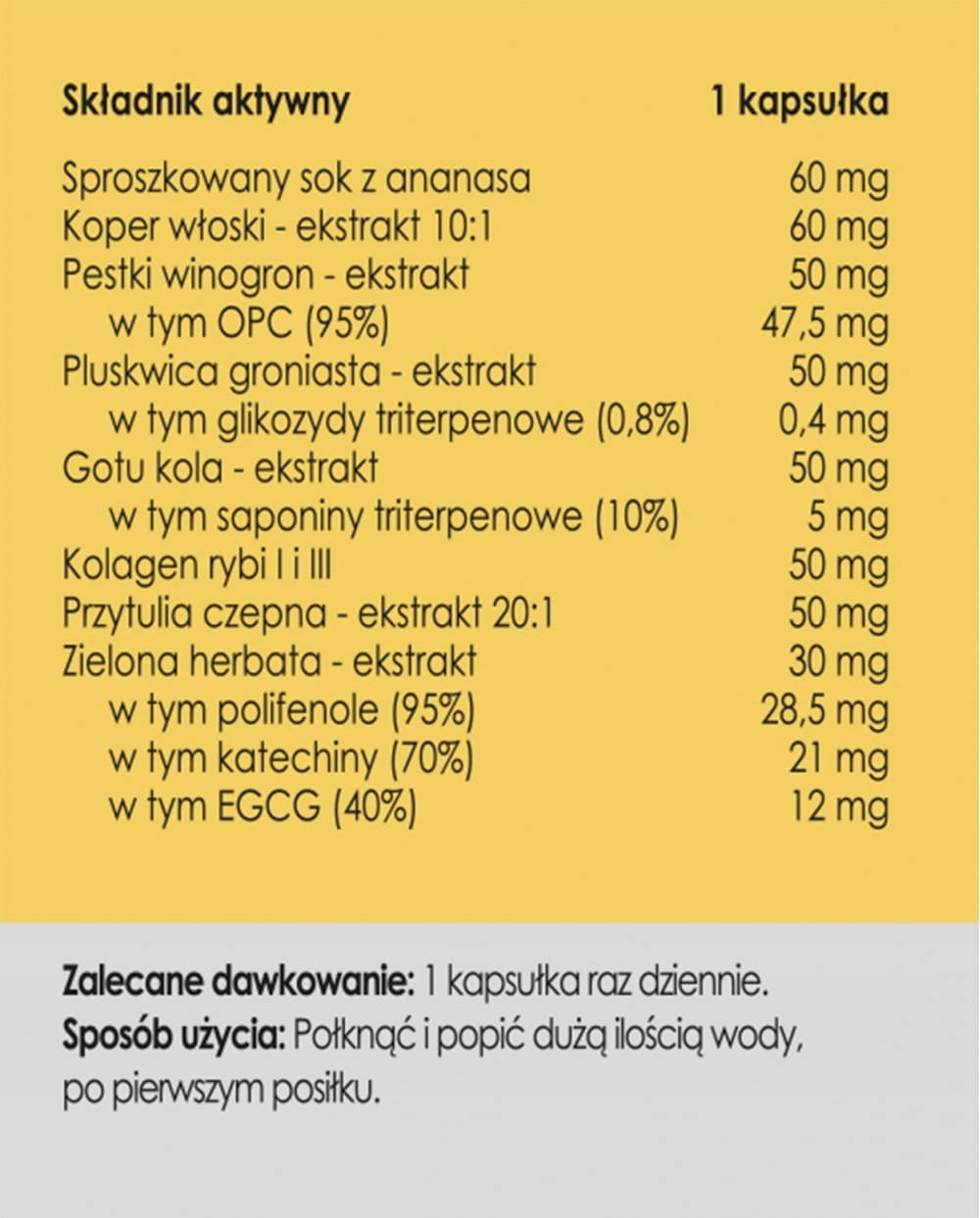 | Składnik aktywny | 1 kapsułka |
|---|---|
| Sproszkowany sok z ananasa | 60 mg |
| Koper włoski - ekstrakt 10:1 | 60 mg |
| Pestki winogron - ekstrakt | 50 mg |
| w tym OPC (95%) | 47,5 mg |
| Pluskwica groniasta - ekstrakt | 50 mg |
| w tym glikozydy triterpenowe (0,8%) | 0,4 mg |
| Gotu kola - ekstrakt | 50 mg |
| w tym saponiny triterpenowe (10%) | 5 mg |
| Kolagen rybi I i III | 50 mg |
| Przytulia czepna - ekstrakt 20:1 | 50 mg |
| Zielona herbata - ekstrakt | 30 mg |
| w tym polifenole (95%) | 28,5 mg |
| w tym katechiny (70%) | 21 mg |
| w tym EGCG (40%) | 12 mg |

Zalecane dawkowanie: 1 kapsułka raz dziennie.
Sposób użycia: Połknąć i popić dużą ilością wody, po pierwszym posiłku.